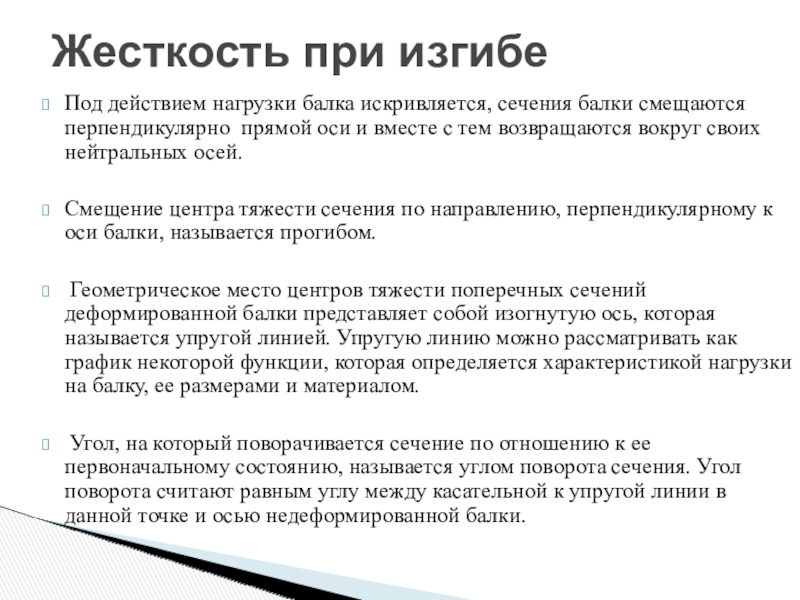 Жесткость при изгибе

Под действием нагрузки балка искривляется, сечения балки смещаются перпендикулярно прямой оси и вместе с тем возвращаются вокруг своих нейтральных осей.

Смещение центра тяжести сечения по направлению, перпендикулярному к оси балки, называется прогибом.

Геометрическое место центров тяжести поперечных сечений деформированной балки представляет собой изогнутую ось, которая называется упругой линией. Упругую линию можно рассматривать как график некоторой функции, которая определяется характеристикой нагрузки на балку, ее размерами и материалом.

Угол, на который поворачивается сечение по отношению к ее первоначальному состоянию, называется углом поворота сечения. Угол поворота считают равным углу между касательной к упругой линии в данной точке и осью недеформированной балки.